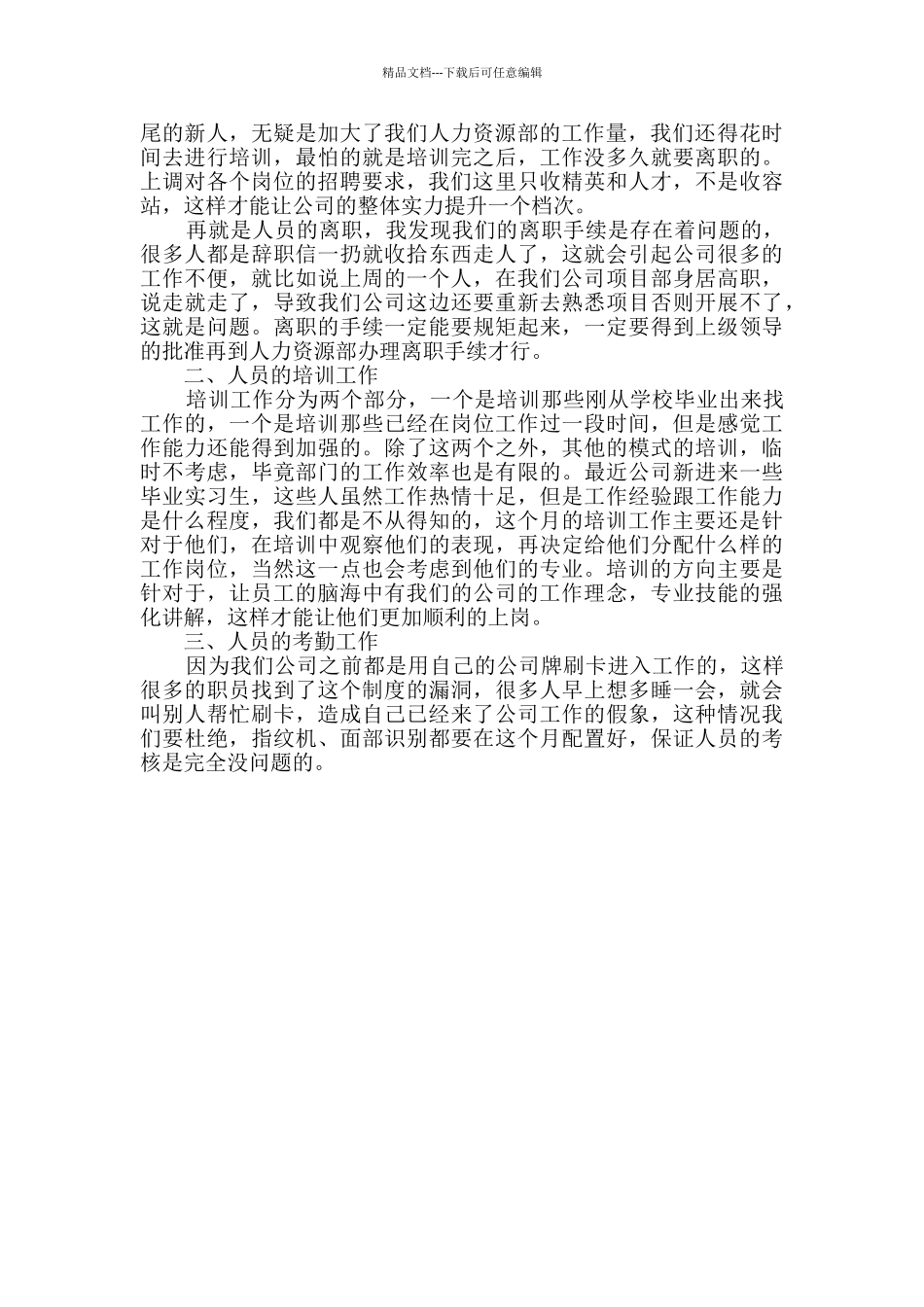 精品文档---下载后可任意编辑

尾的新人，无疑是加大了我们人力资源部的工作量，我们还得花时间去进行培训，最怕的就是培训完之后，工作没多久就要离职的。上调对各个岗位的招聘要求，我们这里只收精英和人才，不是收容站，这样才能让公司的整体实力提升一个档次。

再就是人员的离职，我发现我们的离职手续是存在着问题的，很多人都是辞职信一扔就收拾东西走人了，这就会引起公司很多的工作不便，就比如说上周的一个人，在我们公司项目部身居高职，说走就走了，导致我们公司这边还要重新去熟悉项目否则开展不了，这就是问题。离职的手续一定能要规矩起来，一定要得到上级领导的批准再到人力资源部办理离职手续才行。

二、人员的培训工作

培训工作分为两个部分，一个是培训那些刚从学校毕业出来找工作的，一个是培训那些已经在岗位工作过一段时间，但是感觉工作能力还能得到加强的。除了这两个之外，其他的模式的培训，临时不考虑，毕竟部门的工作效率也是有限的。最近公司新进来一些毕业实习生，这些人虽然工作热情十足，但是工作经验跟工作能力是什么程度，我们都是不从得知的，这个月的培训工作主要还是针对于他们，在培训中观察他们的表现，再决定给他们分配什么样的工作岗位，当然这一点也会考虑到他们的专业。培训的方向主要是针对于，让员工的脑海中有我们的公司的工作理念，专业技能的强化讲解，这样才能让他们更加顺利的上岗。

三、人员的考勤工作

因为我们公司之前都是用自己的公司牌刷卡进入工作的，这样很多的职员找到了这个制度的漏洞，很多人早上想多睡一会，就会叫别人帮忙刷卡，造成自己已经来了公司工作的假象，这种情况我们要杜绝，指纹机、面部识别都要在这个月配置好，保证人员的考核是完全没问题的。